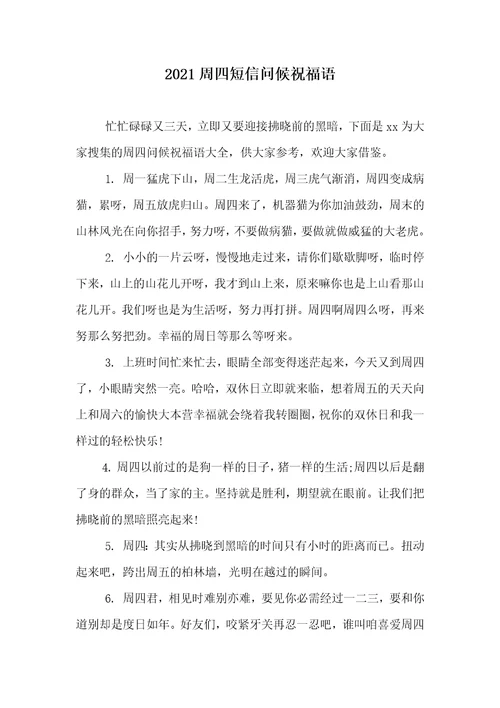 2021 周四短信问候祝福语

忙忙碌碌又三天，立即又要迎接拂晓前的黑暗，下面是 xx 为大家搜集的周四问候祝福语大全，供大家参考，欢迎大家借鉴。

1. 周一猛虎下山，周二生龙活虎，周三虎气渐消，周四变成病猫，累呀，周五放虎归山。周四来了，机器猫为你加油鼓劲，周末的山林风光在向你招手，努力呀，不要做病猫，要做就做威猛的大老虎。

2. 小小的一片云呀，慢慢地走过来，请你们歇歇脚呀，临时停下来，山上的山花儿开呀，我才到山上来，原来嘛你也是上山看那山花儿开。我们呀也是为生活呀，努力再打拼。周四啊周四么呀，再来努那么努把劲。幸福的周日等那么等呀来。

3. 上班时间忙来忙去，眼睛全部变得迷茫起来，今天又到周四了，小眼睛突然一亮。哈哈，双休日立即就来临，想着周五的天天向上和周六的愉快大本营幸福就会绕着我转圈圈，祝你的双休日和我一样过的轻松快乐！

4. 周四以前过的是狗一样的日子，猪一样的生活；周四以后是翻了身的群众，当了家的主。坚持就是胜利，期望就在眼前。让我们把拂晓前的黑暗照亮起来！

5. 周四：其实从拂晓到黑暗的时间只有小时的距离而已。扭动起来吧，跨出周五的柏林墙，光明在越过的瞬间。

6. 周四君，相见时难别亦难，要见你必需经过一二三，要和你道别却是度日如年。好友们，咬紧牙关再忍一忍吧，谁叫咱喜爱周四